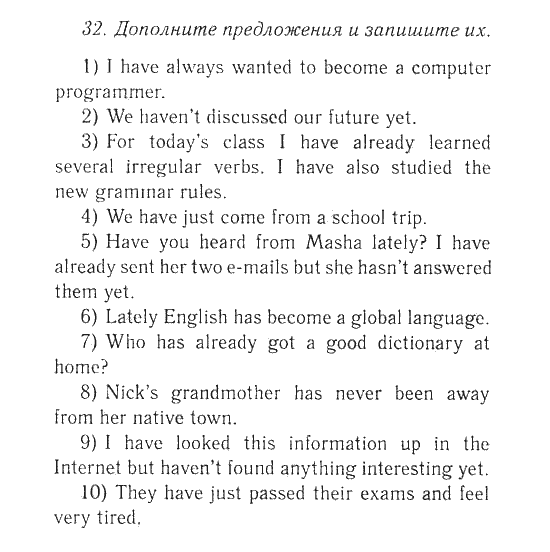 32. Дополните предложения и запишите их.

1) I have always wanted to become a computer programmer.

2) We haven't discussed our future yet.

3) For today's class I have already learned several irregular verbs. I have also studied the new grammar rules.

4) We have just come from a school trip.

5) Have you heard from Masha lately? I have already sent her two e-mails but she hasn't answered them yet.

6) Lately English has become a global language.

7) Who has already got a good dictionary at home?

8) Nick's grandmother has never been away from her native town.

9) I have looked this information up in the Internet but haven't found anything interesting yet.

10) They have just passed their exams and feel very tired.